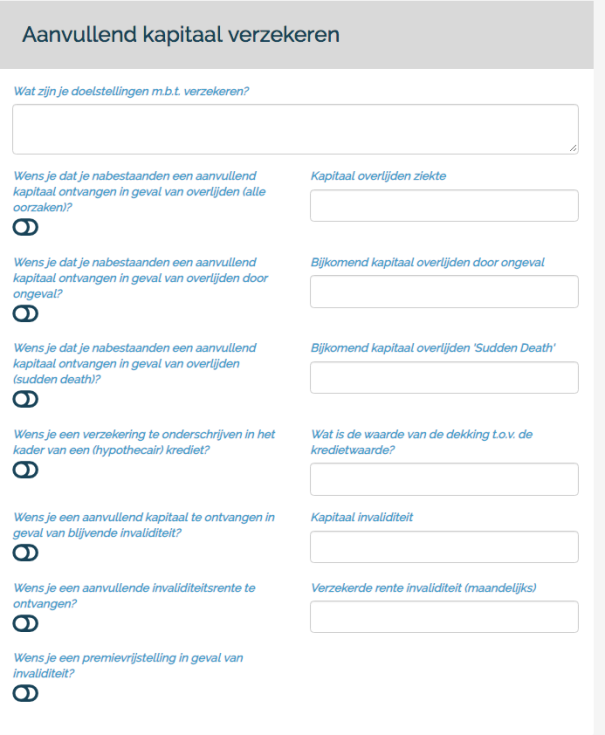 Aanvullend kapitaal verzekeren

Wat zijn je doelstellingen m.b.t. verzekeren?

Wens je dat je nabestaanden een aanvullend kapitaal ontvangen in geval van overlijden (alle oorzaken)?

Kapitaal overlijden ziekte

Wens je dat je nabestaanden een aanvullend kapitaal ontvangen in geval van overlijden door ongeval?

Bijkomend kapitaal overlijden door ongeval

Wens je dat je nabestaanden een aanvullend kapitaal ontvangen in geval van overlijden (sudden death)?

Bijkomend kapitaal overlijden 'Sudden Death'

Wens je een verzekering te onderschrijven in het kader van een (hypothecair) krediet?

Wat is de waarde van de dekking t.o.v. de kredietwaarde?

Wens je een aanvullend kapitaal te ontvangen in geval van blijvende invaliditeit?

Kapitaal invaliditeit

Wens je een aanvullende invaliditeitsrente te ontvangen?

Verzekerde rente invaliditeit (maandelijks)

Wens je een premievrijstelling in geval van invaliditeit?